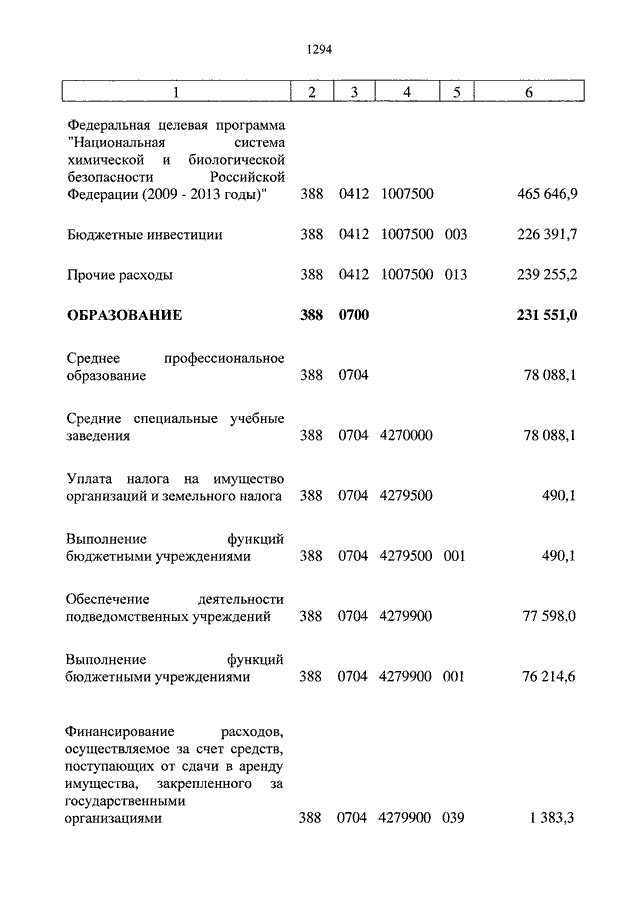 1294

| 1 | 2 | 3 | 4 | 5 | 6 |
|---|---|---|---|---|---|
| Федеральная целевая программа "Национальная система химической и биологической безопасности Российской Федерации (2009 - 2013 годы)" | 388 | 0412 | 1007500 | | 465 646,9 |
| Бюджетные инвестиции | 388 | 0412 | 1007500 | 003 | 226 391,7 |
| Прочие расходы | 388 | 0412 | 1007500 | 013 | 239 255,2 |
| **ОБРАЗОВАНИЕ** | **388** | **0700** | | | **231 551,0** |
| Среднее профессиональное образование | 388 | 0704 | | | 78 088,1 |
| Средние специальные учебные заведения | 388 | 0704 | 4270000 | | 78 088,1 |
| Уплата налога на имущество организаций и земельного налога | 388 | 0704 | 4279500 | | 490,1 |
| Выполнение функций бюджетными учреждениями | 388 | 0704 | 4279500 | 001 | 490,1 |
| Обеспечение деятельности подведомственных учреждений | 388 | 0704 | 4279900 | | 77 598,0 |
| Выполнение функций бюджетными учреждениями | 388 | 0704 | 4279900 | 001 | 76 214,6 |
| Финансирование расходов, осуществляемое за счет средств, поступающих от сдачи в аренду имущества, закрепленного за государственными организациями | 388 | 0704 | 4279900 | 039 | 1 383,3 |